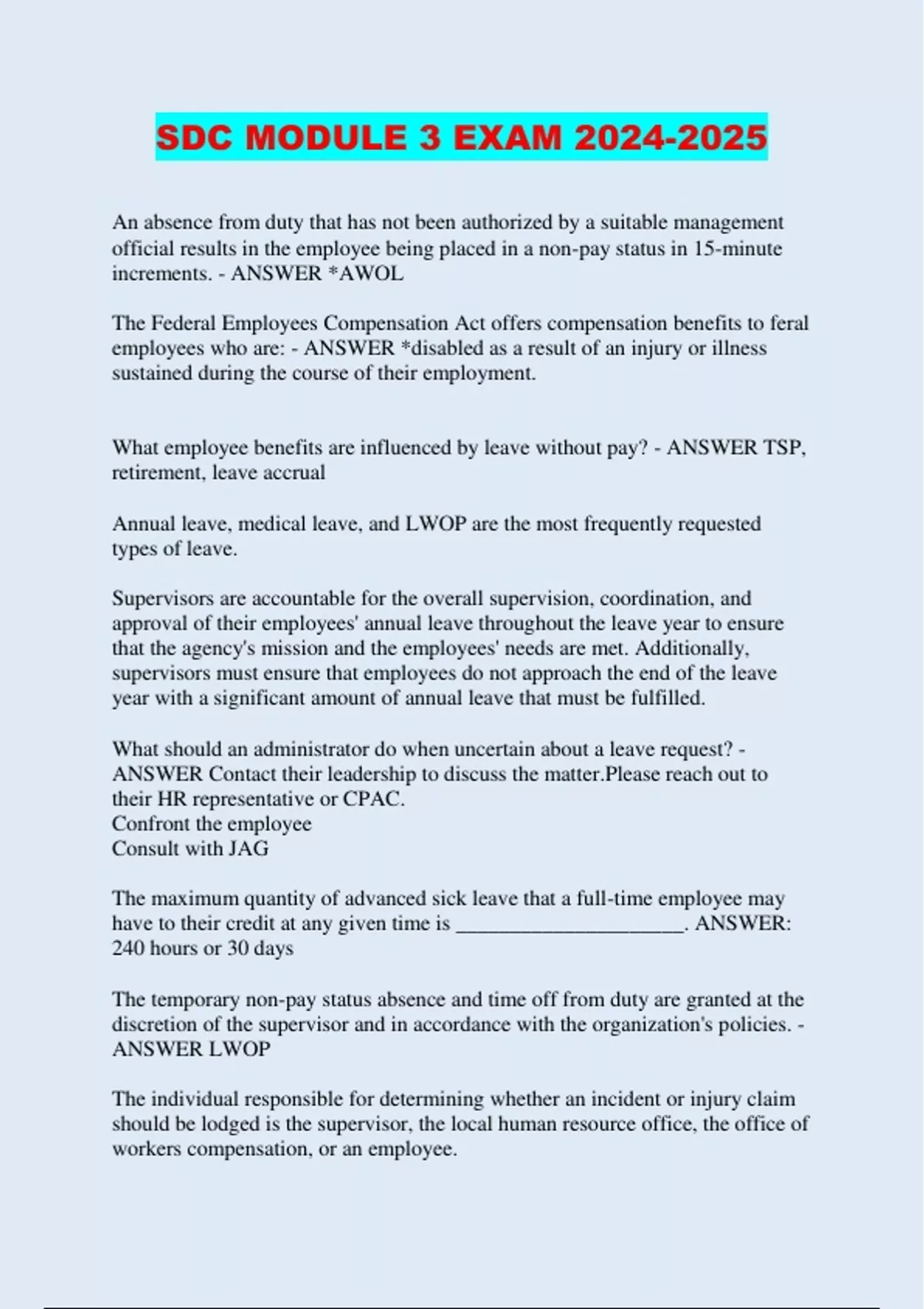 SDC MODULE 3 EXAM 2024-2025

An absence from duty that has not been authorized by a suitable management official results in the employee being placed in a non-pay status in 15-minute increments. - ANSWER *AWOL

The Federal Employees Compensation Act offers compensation benefits to feral employees who are: - ANSWER *disabled as a result of an injury or illness sustained during the course of their employment.

What employee benefits are influenced by leave without pay? - ANSWER TSP, retirement, leave accrual

Annual leave, medical leave, and LWOP are the most frequently requested types of leave.

Supervisors are accountable for the overall supervision, coordination, and approval of their employees' annual leave throughout the leave year to ensure that the agency's mission and the employees' needs are met. Additionally, supervisors must ensure that employees do not approach the end of the leave year with a significant amount of annual leave that must be fulfilled.

What should an administrator do when uncertain about a leave request? - ANSWER Contact their leadership to discuss the matter.Please reach out to their HR representative or CPAC.
Confront the employee
Consult with JAG

The maximum quantity of advanced sick leave that a full-time employee may have to their credit at any given time is ______________________. ANSWER: 240 hours or 30 days

The temporary non-pay status absence and time off from duty are granted at the discretion of the supervisor and in accordance with the organization's policies. - ANSWER LWOP

The individual responsible for determining whether an incident or injury claim should be lodged is the supervisor, the local human resource office, the office of workers compensation, or an employee.